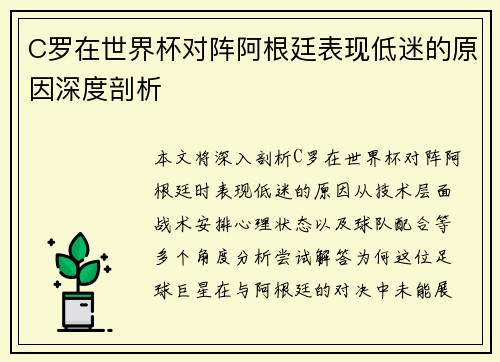 C罗在世界杯对阵阿根廷表现低迷的原因深度剖析

本文将深入剖析C罗在世界杯对阵阿根廷时表现低迷的原因从技术层面战术安排心理状态以及球队配合等多个角度分析尝试解答为何这位足球巨星在与阿根廷的对决中未能展